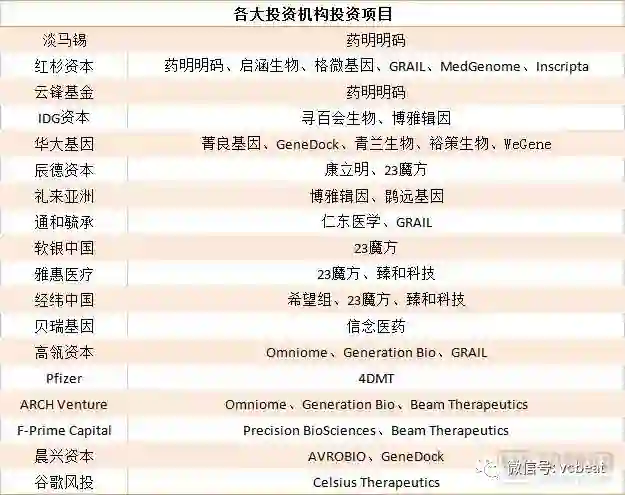 | 各大投资机构投资项目 | |
|---|---|
| 淡马锡 | 药明明码 |
| 红杉资本 | 药明明码、启涵生物、格微基因、GRAIL、MedGenome、Inscripta |
| 云锋基金 | 药明明码 |
| IDG资本 | 寻百会生物、博雅辑因 |
| 华大基因 | 菁良基因、GeneDock、青兰生物、裕策生物、WeGene |
| 辰德资本 | 康立明、23魔方 |
| 礼来亚洲 | 博雅辑因、鹍远基因 |
| 通和毓承 | 仁东医学、GRAIL |
| 软银中国 | 23魔方 |
| 雅惠医疗 | 23魔方、臻和科技 |
| 经纬中国 | 希望组、23魔方、臻和科技 |
| 贝瑞基因 | 信念医药 |
| 高瓴资本 | Omniome、Generation Bio、GRAIL |
| Pfizer | 4DMT |
| ARCH Venture | Omniome、Generation Bio、Beam Therapeutics |
| F-Prime Capital | Precision BioSciences、Beam Therapeutics |
| 晨兴资本 | AVROBIO、GeneDock |
| 谷歌风投 | Celsius Therapeutics |

微信号: vcbeat